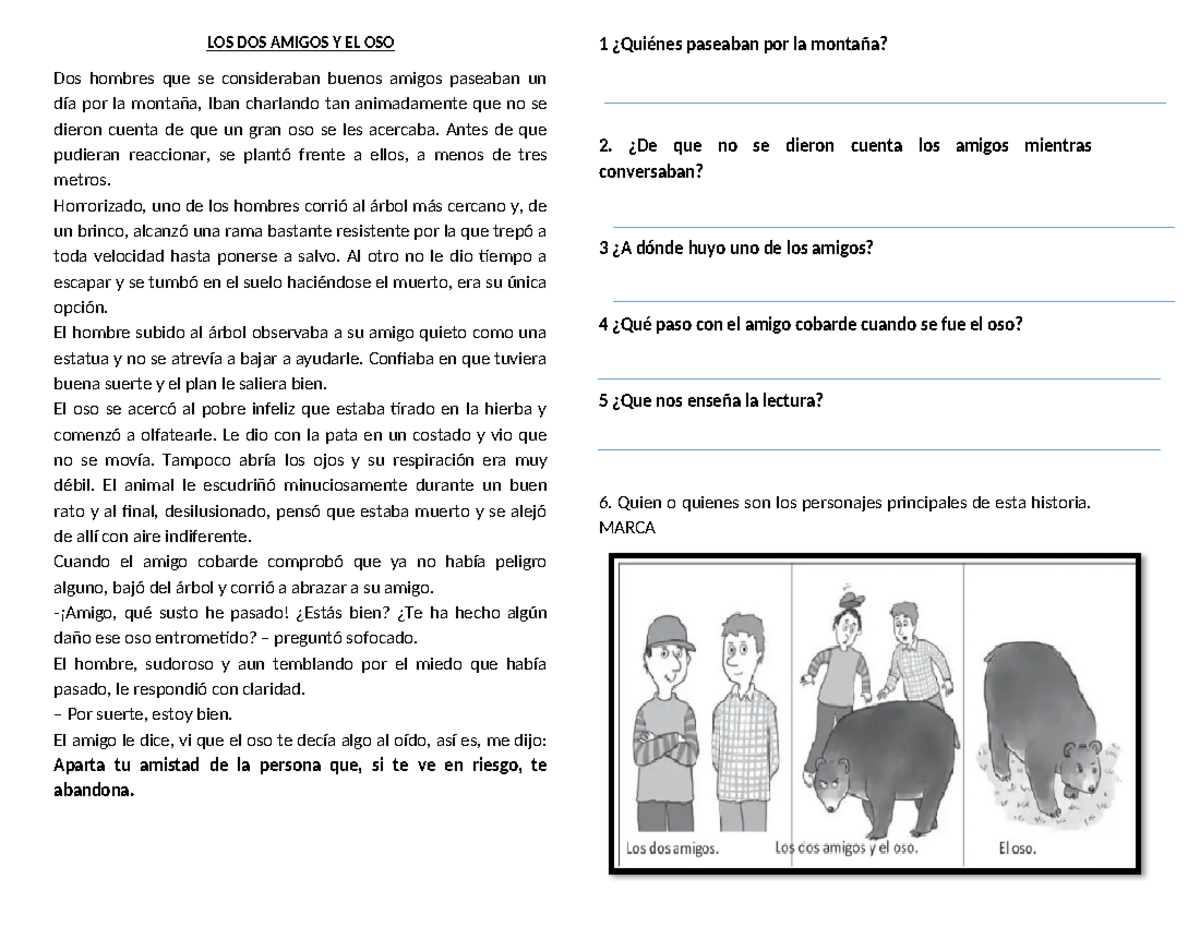 LOS DOS AMIGOS Y EL OSO

Dos hombres que se consideraban buenos amigos paseaban un día por la montaña, Iban charlando tan animadamente que no se dieron cuenta de que un gran oso se les acercaba. Antes de que pudieran reaccionar, se plantó frente a ellos, a menos de tres metros.
Horrorizado, uno de los hombres corrió al árbol más cercano y, de un brinco, alcanzó una rama bastante resistente por la que trepó a toda velocidad hasta ponerse a salvo. Al otro no le dio tiempo a escapar y se tumbó en el suelo haciéndose el muerto, era su única opción.
El hombre subido al árbol observaba a su amigo quieto como una estatua y no se atrevía a bajar a ayudarle. Confiaba en que tuviera buena suerte y el plan le saliera bien.
El oso se acercó al pobre infeliz que estaba tirado en la hierba y comenzó a olfatearle. Le dio con la pata en un costado y vio que no se movía. Tampoco abría los ojos y su respiración era muy débil. El animal le escudriñó minuciosamente durante un buen rato y al final, desilusionado, pensó que estaba muerto y se alejó de allí con aire indiferente.
Cuando el amigo cobarde comprobó que ya no había peligro alguno, bajó del árbol y corrió a abrazar a su amigo.
-¡Amigo, qué susto he pasado! ¿Estás bien? ¿Te ha hecho algún daño ese oso entrometido? – preguntó sofocado.
El hombre, sudoroso y aun temblando por el miedo que había pasado, le respondió con claridad.
– Por suerte, estoy bien.
El amigo le dice, vi que el oso te decía algo al oído, así es, me dijo: Aparta tu amistad de la persona que, si te ve en riesgo, te abandona.

1 ¿Quiénes paseaban por la montaña?

2. ¿De que no se dieron cuenta los amigos mientras conversaban?

3 ¿A dónde huyo uno de los amigos?

4 ¿Qué paso con el amigo cobarde cuando se fue el oso?

5 ¿Que nos enseña la lectura?

6. Quien o quienes son los personajes principales de esta historia. MARCA

Los dos amigos. Los dos amigos y el oso. El oso.